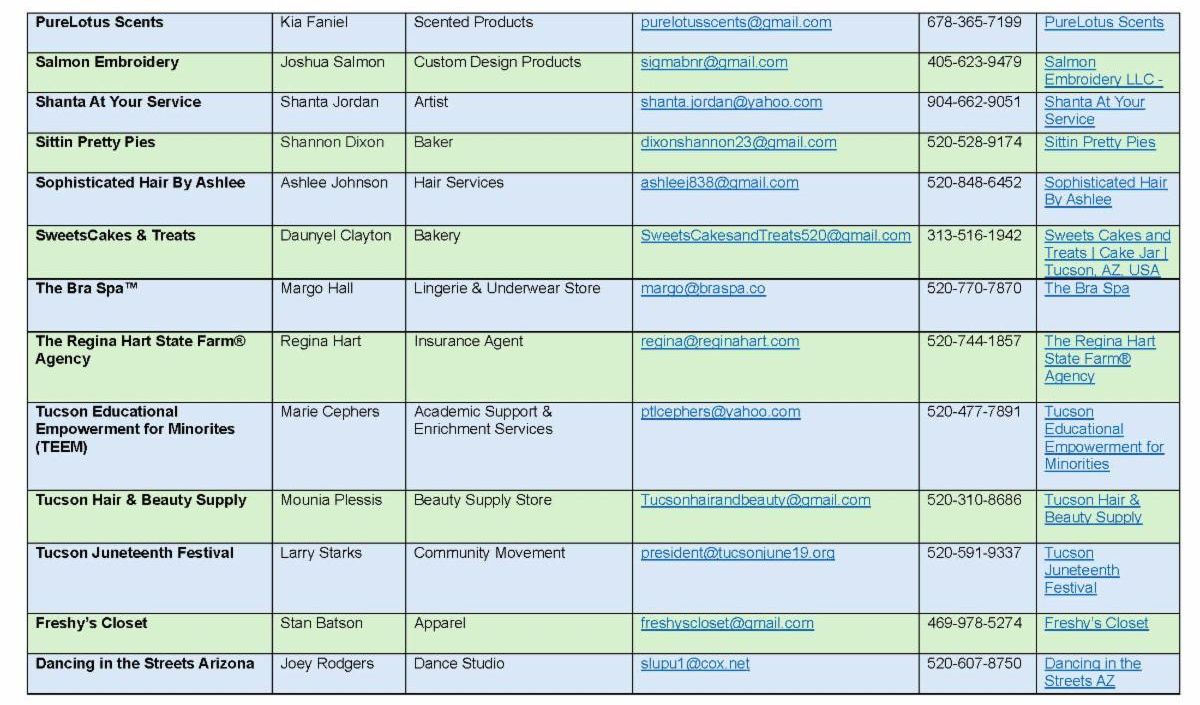 | PureLotus Scents | Kia Faniel | Scented Products | purelotusscents@gmail.com | 678-365-7199 | PureLotus Scents |
|---|---|---|---|---|---|
| Salmon Embroidery | Joshua Salmon | Custom Design Products | sigmabnr@gmail.com | 405-623-9479 | Salmon Embroidery LLC - |
| Shanta At Your Service | Shanta Jordan | Artist | shanta.jordan@yahoo.com | 904-662-9051 | Shanta At Your Service |
| Sittin Pretty Pies | Shannon Dixon | Baker | dixonshannon23@gmail.com | 520-528-9174 | Sittin Pretty Pies |
| Sophisticated Hair By Ashlee | Ashlee Johnson | Hair Services | ashleej838@gmail.com | 520-848-6452 | Sophisticated Hair By Ashlee |
| SweetsCakes & Treats | Daunyel Clayton | Bakery | SweetsCakesandTreats520@gmail.com | 313-516-1942 | Sweets Cakes and Treats \| Cake Jar \| Tucson, AZ, USA |
| The Bra Spa™ | Margo Hall | Lingerie & Underwear Store | margo@braspa.co | 520-770-7870 | The Bra Spa |
| The Regina Hart State Farm® Agency | Regina Hart | Insurance Agent | regina@reginahart.com | 520-744-1857 | The Regina Hart State Farm® Agency |
| Tucson Educational Empowerment for Minorites (TEEM) | Marie Cephers | Academic Support & Enrichment Services | ptlcephers@yahoo.com | 520-477-7891 | Tucson Educational Empowerment for Minorities |
| Tucson Hair & Beauty Supply | Mounia Plessis | Beauty Supply Store | Tucsonhairandbeauty@gmail.com | 520-310-8686 | Tucson Hair & Beauty Supply |
| Tucson Juneteenth Festival | Larry Starks | Community Movement | president@tucsonjune19.org | 520-591-9337 | Tucson Juneteenth Festival |
| Freshy's Closet | Stan Batson | Apparel | freshyscloset@gmail.com | 469-978-5274 | Freshy's Closet |
| Dancing in the Streets Arizona | Joey Rodgers | Dance Studio | slupu1@cox.net | 520-607-8750 | Dancing in the Streets AZ |